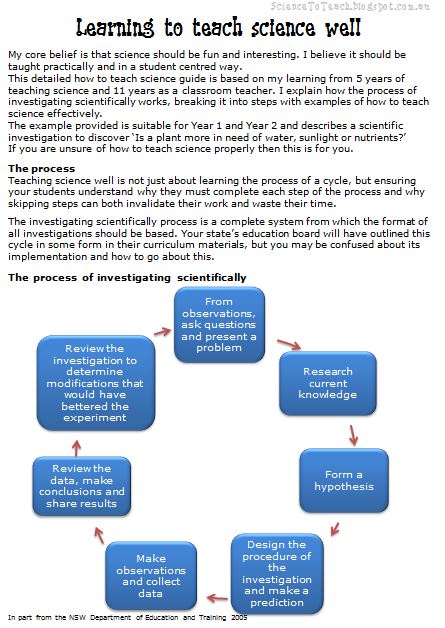 ScienceToTeach.blogspot.com.au

Learning to teach science well

My core belief is that science should be fun and interesting. I believe it should be taught practically and in a student centred way.
This detailed how to teach science guide is based on my learning from 5 years of teaching science and 11 years as a classroom teacher. I explain how the process of investigating scientifically works, breaking it into steps with examples of how to teach science effectively.
The example provided is suitable for Year 1 and Year 2 and describes a scientific investigation to discover 'Is a plant more in need of water, sunlight or nutrients?'
If you are unsure of how to teach science properly then this is for you.

The process
Teaching science well is not just about learning the process of a cycle, but ensuring your students understand why they must complete each step of the process and why skipping steps can both invalidate their work and waste their time.

The investigating scientifically process is a complete system from which the format of all investigations should be based. Your state's education board will have outlined this cycle in some form in their curriculum materials, but you may be confused about its implementation and how to go about this.

The process of investigating scientifically

From observations, ask questions and present a problem

Research current knowledge

Form a hypothesis

Design the procedure of the investigation and make a prediction

Make observations and collect data

Review the data, make conclusions and share results

Review the investigation to determine modifications that would have bettered the experiment

In part from the NSW Department of Education and Training 2005